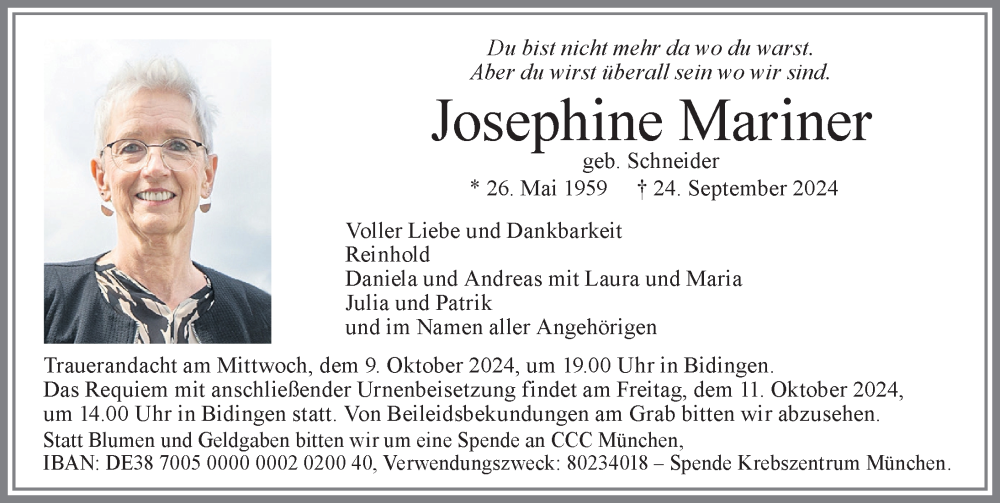 Du bist nicht mehr da wo du warst.
Aber du wirst überall sein wo wir sind.

Josephine Mariner

geb. Schneider

* 26. Mai 1959 † 24. September 2024

Voller Liebe und Dankbarkeit
Reinhold
Daniela und Andreas mit Laura und Maria
Julia und Patrik
und im Namen aller Angehörigen

Trauerandacht am Mittwoch, dem 9. Oktober 2024, um 19.00 Uhr in Bidingen.
Das Requiem mit anschließender Urnenbeisetzung findet am Freitag, dem 11. Oktober 2024, um 14.00 Uhr in Bidingen statt. Von Beileidsbekundungen am Grab bitten wir abzusehen.
Statt Blumen und Geldgaben bitten wir um eine Spende an CCC München,
IBAN: DE38 7005 0000 0002 0200 40, Verwendungszweck: 80234018 – Spende Krebszentrum München.